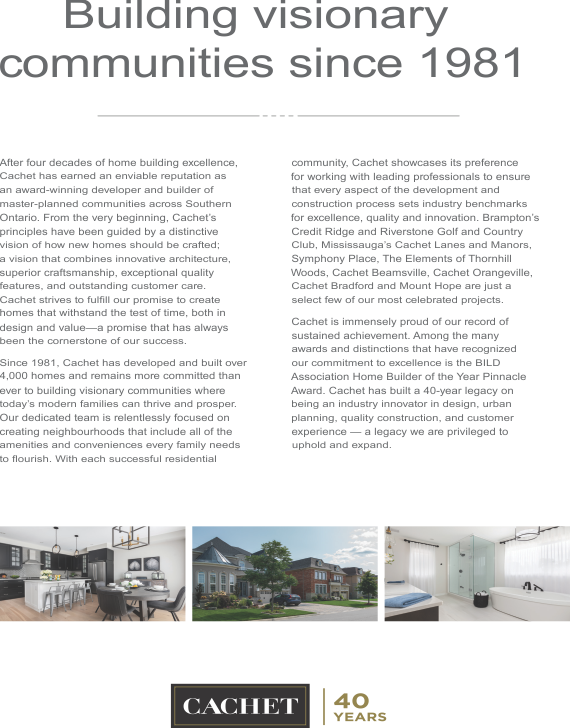 Building visionary communities since 1981

After four decades of home building excellence, Cachet has earned an enviable reputation as an award-winning developer and builder of master-planned communities across Southern Ontario. From the very beginning, Cachet's principles have been guided by a distinctive vision of how new homes should be crafted; a vision that combines innovative architecture, superior craftsmanship, exceptional quality features, and outstanding customer care. Cachet strives to fulfill our promise to create homes that withstand the test of time, both in design and value—a promise that has always been the cornerstone of our success.

Since 1981, Cachet has developed and built over 4,000 homes and remains more committed than ever to building visionary communities where today's modern families can thrive and prosper. Our dedicated team is relentlessly focused on creating neighbourhoods that include all of the amenities and conveniences every family needs to flourish. With each successful residential community, Cachet showcases its preference for working with leading professionals to ensure that every aspect of the development and construction process sets industry benchmarks for excellence, quality and innovation. Brampton's Credit Ridge and Riverstone Golf and Country Club, Mississauga's Cachet Lanes and Manors, Symphony Place, The Elements of Thornhill Woods, Cachet Beamsville, Cachet Orangeville, Cachet Bradford and Mount Hope are just a select few of our most celebrated projects.

Cachet is immensely proud of our record of sustained achievement. Among the many awards and distinctions that have recognized our commitment to excellence is the BILD Association Home Builder of the Year Pinnacle Award. Cachet has built a 40-year legacy on being an industry innovator in design, urban planning, quality construction, and customer experience — a legacy we are privileged to uphold and expand.

CACHET
40 YEARS